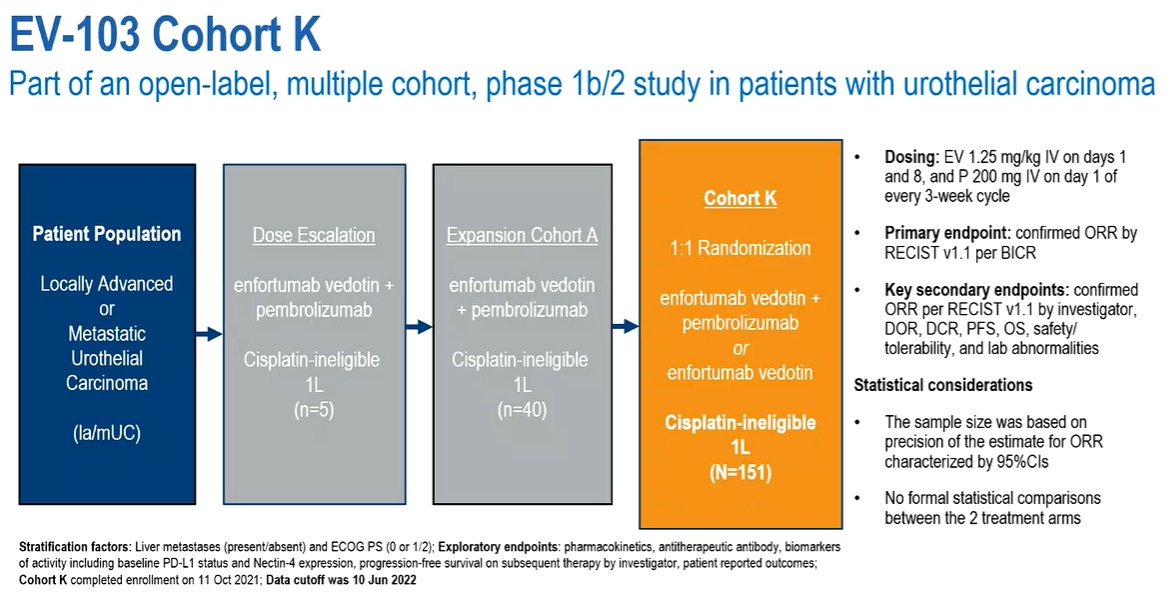 EV-103 Cohort K

Part of an open-label, multiple cohort, phase 1b/2 study in patients with urothelial carcinoma

Patient Population

Locally Advanced or Metastatic Urothelial Carcinoma

(la/mUC)

Dose Escalation

enfortumab vedotin + pembrolizumab

Cisplatin-ineligible 1L (n=5)

Expansion Cohort A

enfortumab vedotin + pembrolizumab

Cisplatin-ineligible 1L (n=40)

Cohort K

1:1 Randomization

enfortumab vedotin + pembrolizumab
or
enfortumab vedotin

Cisplatin-ineligible 1L (N=151)

• Dosing: EV 1.25 mg/kg IV on days 1 and 8, and P 200 mg IV on day 1 of every 3-week cycle

• Primary endpoint: confirmed ORR by RECIST v1.1 per BICR

• Key secondary endpoints: confirmed ORR per RECIST v1.1 by investigator, DOR, DCR, PFS, OS, safety/ tolerability, and lab abnormalities

Statistical considerations

• The sample size was based on precision of the estimate for ORR characterized by 95%CIs

• No formal statistical comparisons between the 2 treatment arms

Stratification factors: Liver metastases (present/absent) and ECOG PS (0 or 1/2); Exploratory endpoints: pharmacokinetics, antitherapeutic antibody, biomarkers of activity including baseline PD-L1 status and Nectin-4 expression, progression-free survival on subsequent therapy by investigator, patient reported outcomes; Cohort K completed enrollment on 11 Oct 2021; Data cutoff was 10 Jun 2022